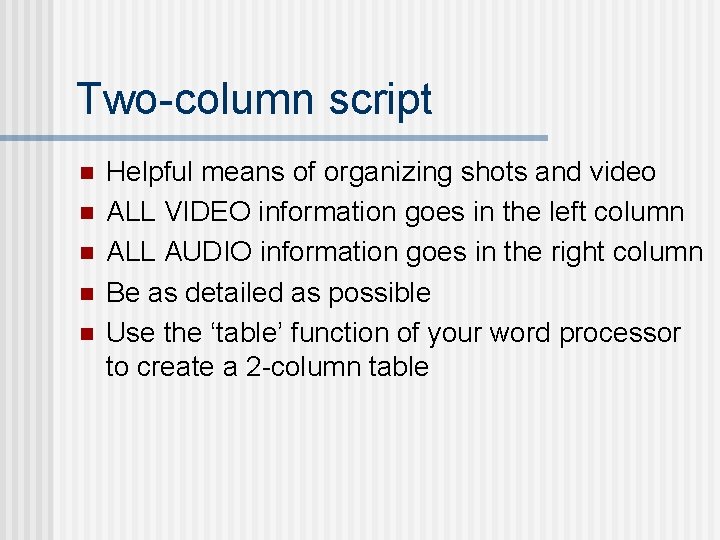 Two-column script

• Helpful means of organizing shots and video
• ALL VIDEO information goes in the left column
• ALL AUDIO information goes in the right column
• Be as detailed as possible
• Use the 'table' function of your word processor to create a 2-column table